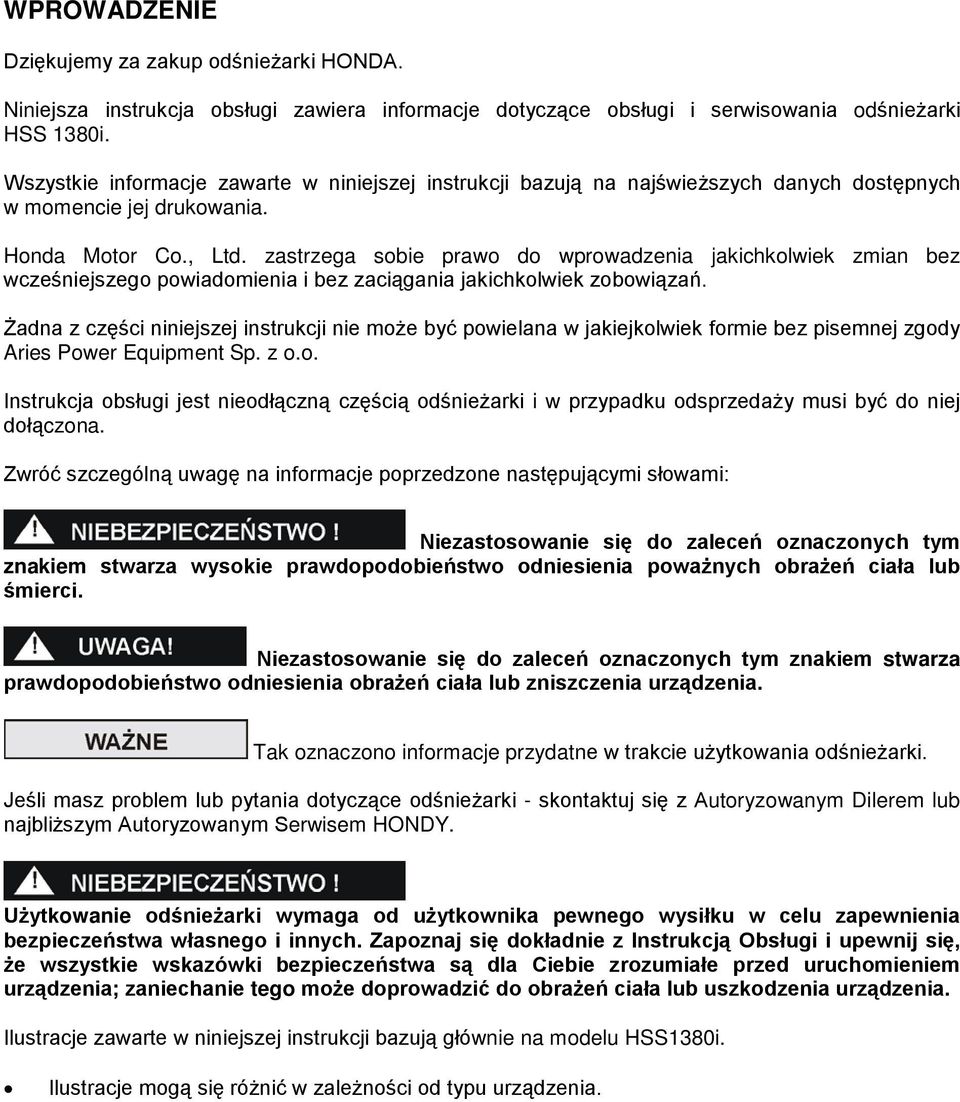 WPROWADZENIE

Dziękujemy za zakup odśnieżarki HONDA.

Niniejsza instrukcja obsługi zawiera informacje dotyczące obsługi i serwisowania odśnieżarki HSS 1380i.

Wszystkie informacje zawarte w niniejszej instrukcji bazują na najświeższych danych dostępnych w momencie jej drukowania.

Honda Motor Co., Ltd. zastrzega sobie prawo do wprowadzenia jakichkolwiek zmian bez wcześniejszego powiadomienia i bez zaciągania jakichkolwiek zobowiązań.

Żadna z części niniejszej instrukcji nie może być powielana w jakiejkolwiek formie bez pisemnej zgody Aries Power Equipment Sp. z o.o.

Instrukcja obsługi jest nieodłączną częścią odśnieżarki i w przypadku odsprzedaży musi być do niej dołączona.

Zwróć szczególną uwagę na informacje poprzedzone następującymi słowami:

NIEBEZPIECZEŃSTWO ! Niezastosowanie się do zaleceń oznaczonych tym znakiem stwarza wysokie prawdopodobieństwo odniesienia poważnych obrażeń ciała lub śmierci.

UWAGA! Niezastosowanie się do zaleceń oznaczonych tym znakiem stwarza prawdopodobieństwo odniesienia obrażeń ciała lub zniszczenia urządzenia.

WAŻNE Tak oznaczono informacje przydatne w trakcie użytkowania odśnieżarki.

Jeśli masz problem lub pytania dotyczące odśnieżarki - skontaktuj się z Autoryzowanym Dilerem lub najbliższym Autoryzowanym Serwisem HONDY.

NIEBEZPIECZEŃSTWO !

Użytkowanie odśnieżarki wymaga od użytkownika pewnego wysiłku w celu zapewnienia bezpieczeństwa własnego i innych. Zapoznaj się dokładnie z Instrukcją Obsługi i upewnij się, że wszystkie wskazówki bezpieczeństwa są dla Ciebie zrozumiałe przed uruchomieniem urządzenia; zaniechanie tego może doprowadzić do obrażeń ciała lub uszkodzenia urządzenia.

Ilustracje zawarte w niniejszej instrukcji bazują głównie na modelu HSS1380i.

• Ilustracje mogą się różnić w zależności od typu urządzenia.